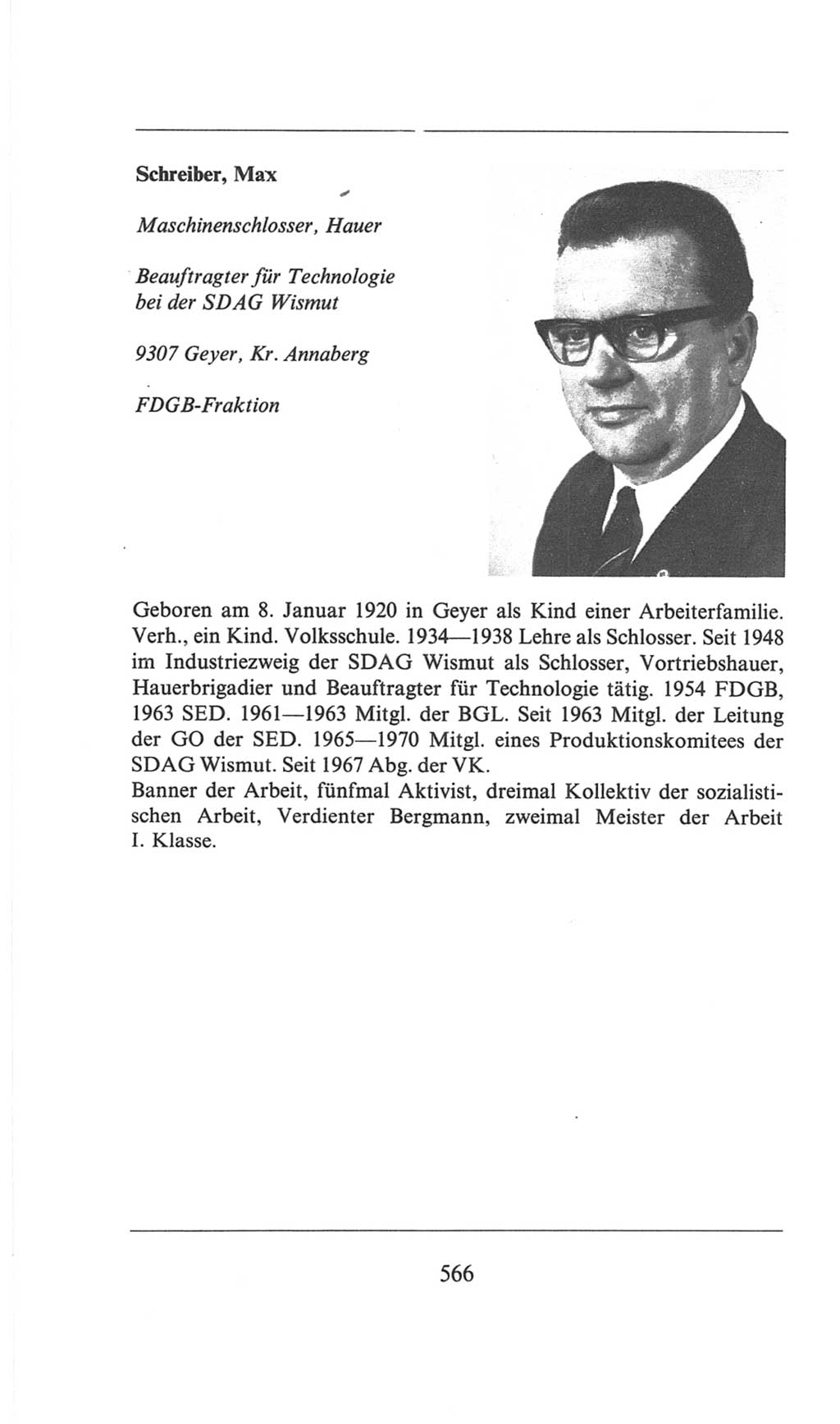 Schreiber, Max

Maschinenschlosser, Hauer

Beauftragter für Technologie bei der SDAG Wismut

9307 Geyer, Kr. Annaberg

FDGB-Fraktion

Geboren am 8. Januar 1920 in Geyer als Kind einer Arbeiterfamilie. Verh., ein Kind. Volksschule. 1934—1938 Lehre als Schlosser. Seit 1948 im Industriezweig der SDAG Wismut als Schlosser, Vortriebshauer, Hauerbrigadier und Beauftragter für Technologie tätig. 1954 FDGB, 1963 SED. 1961—1963 Mitgl. der BGL. Seit 1963 Mitgl. der Leitung der GO der SED. 1965—1970 Mitgl. eines Produktionskomitees der SDAG Wismut. Seit 1967 Abg. der VK.
Banner der Arbeit, fünfmal Aktivist, dreimal Kollektiv der sozialistischen Arbeit, Verdienter Bergmann, zweimal Meister der Arbeit I. Klasse.

566